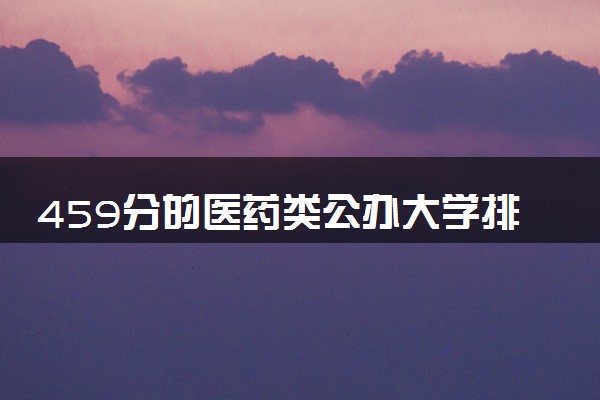 459分的医药类公办大学排